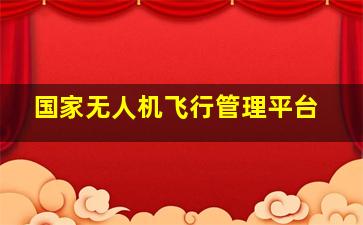 国家无人机飞行管理平台